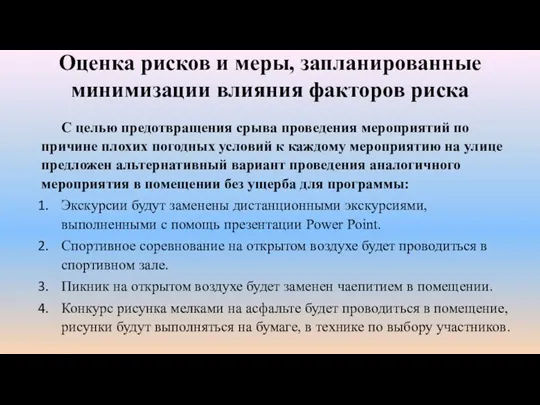 Оценка рисков и меры, запланированные минимизации влияния факторов риска

С целью предотвращения срыва проведения мероприятий по причине плохих погодных условий к каждому мероприятию на улице предложен альтернативный вариант проведения аналогичного мероприятия в помещении без ущерба для программы:

1. Экскурсии будут заменены дистанционными экскурсиями, выполненными с помощь презентации Power Point.
2. Спортивное соревнование на открытом воздухе будет проводиться в спортивном зале.
3. Пикник на открытом воздухе будет заменен чаепитием в помещении.
4. Конкурс рисунка мелками на асфальте будет проводиться в помещение, рисунки будут выполняться на бумаге, в технике по выбору участников.